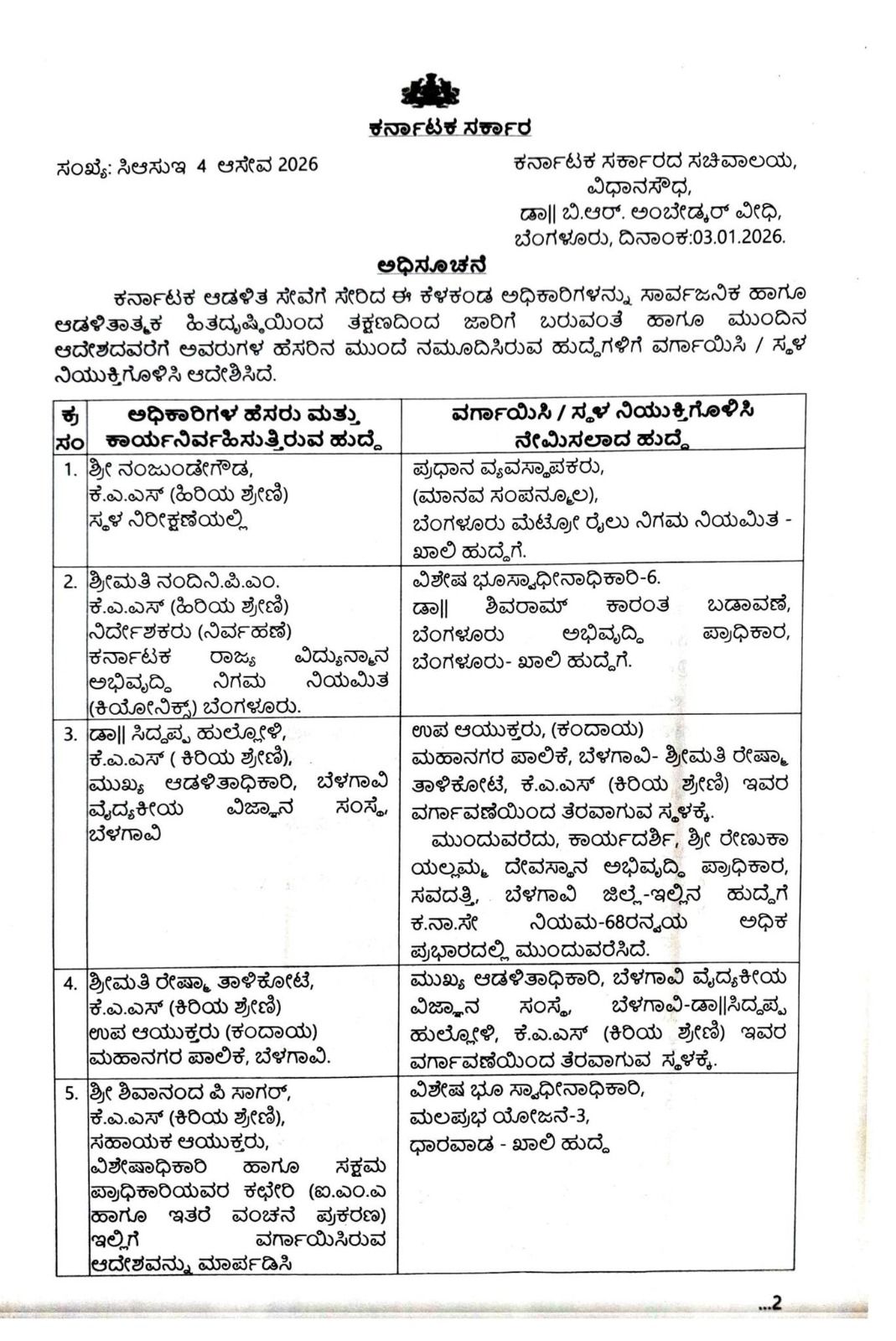 ಕರ್ನಾಟಕ ಸರ್ಕಾರ

ಸಂಖ್ಯೆ: ಸಿಆಸುಇ 4 ಆಸೇವ 2026

ಕರ್ನಾಟಕ ಸರ್ಕಾರದ ಸಚಿವಾಲಯ,
ವಿಧಾನಸೌಧ,
ಡಾ|| ಬಿ.ಆರ್. ಅಂಬೇಡ್ಕರ್ ವೀಧಿ,
ಬೆಂಗಳೂರು, ದಿನಾಂಕ:03.01.2026.

ಅಧಿಸೂಚನೆ

ಕರ್ನಾಟಕ ಆಡಳಿತ ಸೇವೆಗೆ ಸೇರಿದ ಈ ಕೆಳಕಂಡ ಅಧಿಕಾರಿಗಳನ್ನು ಸಾರ್ವಜನಿಕ ಹಾಗೂ ಆಡಳಿತಾತ್ಮಕ ಹಿತದೃಷ್ಟಿಯಿಂದ ತಕ್ಷಣದಿಂದ ಜಾರಿಗೆ ಬರುವಂತೆ ಹಾಗೂ ಮುಂದಿನ ಆದೇಶದವರೆಗೆ ಅವರುಗಳ ಹೆಸರಿನ ಮುಂದೆ ನಮೂದಿಸಿರುವ ಹುದ್ದೆಗಳಿಗೆ ವರ್ಗಾಯಿಸಿ / ಸ್ಥಳ ನಿಯುಕ್ತಿಗೊಳಿಸಿ ಆದೇಶಿಸಿದೆ.

| ಕ್ರ ಸಂ | ಅಧಿಕಾರಿಗಳ ಹೆಸರು ಮತ್ತು ಕಾರ್ಯನಿರ್ವಹಿಸುತ್ತಿರುವ ಹುದ್ದೆ | ವರ್ಗಾಯಿಸಿ / ಸ್ಥಳ ನಿಯುಕ್ತಿಗೊಳಿಸಿ ನೇಮಿಸಲಾದ ಹುದ್ದೆ |
|---|---|---|
| 1. | ಶ್ರೀ ನಂಜುಂಡೇಗೌಡ, ಕೆ.ಎ.ಎಸ್ (ಹಿರಿಯ ಶ್ರೇಣಿ) ಸ್ಥಳ ನಿರೀಕ್ಷಣೆಯಲ್ಲಿ | ಪ್ರಧಾನ ವ್ಯವಸ್ಥಾಪಕರು, (ಮಾನವ ಸಂಪನ್ಮೂಲ), ಬೆಂಗಳೂರು ಮೆಟ್ರೋ ರೈಲು ನಿಗಮ ನಿಯಮಿತ - ಖಾಲಿ ಹುದ್ದೆಗೆ. |
| 2. | ಶ್ರೀಮತಿ ನಂದಿನಿ.ಪಿ.ಎಂ. ಕೆ.ಎ.ಎಸ್ (ಹಿರಿಯ ಶ್ರೇಣಿ) ನಿರ್ದೇಶಕರು (ನಿರ್ವಹಣೆ) ಕರ್ನಾಟಕ ರಾಜ್ಯ ವಿದ್ಯುನ್ಮಾನ ಅಭಿವೃದ್ಧಿ ನಿಗಮ ನಿಯಮಿತ (ಕಿಯೋನಿಕ್ಸ್) ಬೆಂಗಳೂರು. | ವಿಶೇಷ ಭೂಸ್ವಾಧೀನಾಧಿಕಾರಿ-6. ಡಾ|| ಶಿವರಾಮ್ ಕಾರಂತ ಬಡಾವಣೆ, ಬೆಂಗಳೂರು ಅಭಿವೃದ್ಧಿ ಪ್ರಾಧಿಕಾರ, ಬೆಂಗಳೂರು- ಖಾಲಿ ಹುದ್ದೆಗೆ. |
| 3. | ಡಾ|| ಸಿದ್ದಪ್ಪ ಹುಲ್ಲೋಳಿ, ಕೆ.ಎ.ಎಸ್ ( ಕಿರಿಯ ಶ್ರೇಣಿ), ಮುಖ್ಯ ಆಡಳಿತಾಧಿಕಾರಿ, ಬೆಳಗಾವಿ ವೈದ್ಯಕೀಯ ವಿಜ್ಞಾನ ಸಂಸ್ಥೆ, ಬೆಳಗಾವಿ | ಉಪ ಆಯುಕ್ತರು, (ಕಂದಾಯ) ಮಹಾನಗರ ಪಾಲಿಕೆ, ಬೆಳಗಾವಿ- ಶ್ರೀಮತಿ ರೇಷ್ಮಾ ತಾಳಿಕೋಟೆ, ಕೆ.ಎ.ಎಸ್ (ಕಿರಿಯ ಶ್ರೇಣಿ) ಇವರ ವರ್ಗಾವಣೆಯಿಂದ ತೆರವಾಗುವ ಸ್ಥಳಕ್ಕೆ. ಮುಂದುವರೆದು, ಕಾರ್ಯದರ್ಶಿ, ಶ್ರೀ ರೇಣುಕಾ ಯಲ್ಲಮ್ಮ ದೇವಸ್ಥಾನ ಅಭಿವೃದ್ಧಿ ಪ್ರಾಧಿಕಾರ, ಸವದತ್ತಿ, ಬೆಳಗಾವಿ ಜಿಲ್ಲೆ-ಇಲ್ಲಿನ ಹುದ್ದೆಗೆ ಕ.ನಾ.ಸೇ ನಿಯಮ-68ರನ್ವಯ ಅಧಿಕ ಪ್ರಭಾರದಲ್ಲಿ ಮುಂದುವರೆಸಿದೆ. |
| 4. | ಶ್ರೀಮತಿ ರೇಷ್ಮಾ ತಾಳಿಕೋಟೆ, ಕೆ.ಎ.ಎಸ್ (ಕಿರಿಯ ಶ್ರೇಣಿ) ಉಪ ಆಯುಕ್ತರು (ಕಂದಾಯ) ಮಹಾನಗರ ಪಾಲಿಕೆ, ಬೆಳಗಾವಿ. | ಮುಖ್ಯ ಆಡಳಿತಾಧಿಕಾರಿ, ಬೆಳಗಾವಿ ವೈದ್ಯಕೀಯ ವಿಜ್ಞಾನ ಸಂಸ್ಥೆ, ಬೆಳಗಾವಿ-ಡಾ||ಸಿದ್ದಪ್ಪ ಹುಲ್ಲೋಳಿ, ಕೆ.ಎ.ಎಸ್ (ಕಿರಿಯ ಶ್ರೇಣಿ) ಇವರ ವರ್ಗಾವಣೆಯಿಂದ ತೆರವಾಗುವ ಸ್ಥಳಕ್ಕೆ. |
| 5. | ಶ್ರೀ ಶಿವಾನಂದ ಪಿ ಸಾಗರ್, ಕೆ.ಎ.ಎಸ್ (ಕಿರಿಯ ಶ್ರೇಣಿ), ಸಹಾಯಕ ಆಯುಕ್ತರು, ವಿಶೇಷಾಧಿಕಾರಿ ಹಾಗೂ ಸಕ್ಷಮ ಪ್ರಾಧಿಕಾರಿಯವರ ಕಛೇರಿ (ಐ.ಎಂ.ಎ ಹಾಗೂ ಇತರೆ ವಂಚನೆ ಪ್ರಕರಣ) ಇಲ್ಲಿಗೆ ವರ್ಗಾಯಿಸಿರುವ ಆದೇಶವನ್ನು ಮಾರ್ಪಡಿಸಿ | ವಿಶೇಷ ಭೂ ಸ್ವಾಧೀನಾಧಿಕಾರಿ, ಮಲಪ್ರಭ ಯೋಜನೆ-3, ಧಾರವಾಡ - ಖಾಲಿ ಹುದ್ದೆ |

...2